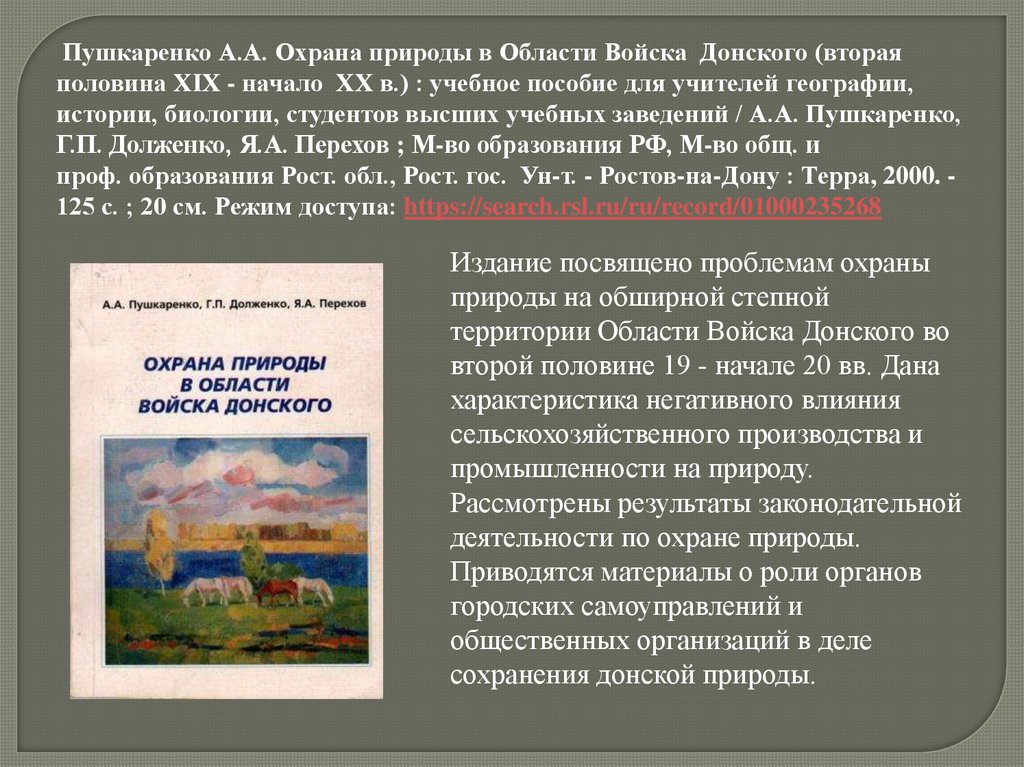 Пушкаренко А.А. Охрана природы в Области Войска Донского (вторая половина XIX - начало XX в.) : учебное пособие для учителей географии, истории, биологии, студентов высших учебных заведений / А.А. Пушкаренко, Г.П. Долженко, Я.А. Перехов ; М-во образования РФ, М-во общ. и проф. образования Рост. обл., Рост. гос. Ун-т. - Ростов-на-Дону : Терра, 2000. - 125 с. ; 20 см. Режим доступа: https://search.rsl.ru/ru/record/01000235268

А.А. Пушкаренко, Г.П. Долженко, Я.А. Перехов

ОХРАНА ПРИРОДЫ В ОБЛАСТИ ВОЙСКА ДОНСКОГО

Издание посвящено проблемам охраны природы на обширной степной территории Области Войска Донского во второй половине 19 - начале 20 вв. Дана характеристика негативного влияния сельскохозяйственного производства и промышленности на природу. Рассмотрены результаты законодательной деятельности по охране природы. Приводятся материалы о роли органов городских самоуправлений и общественных организаций в деле сохранения донской природы.